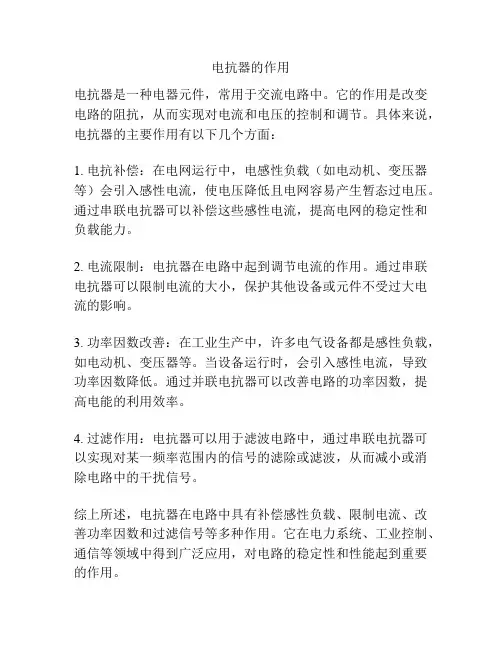 电抗器的作用

电抗器是一种电器元件，常用于交流电路中。它的作用是改变电路的阻抗，从而实现对电流和电压的控制和调节。具体来说，电抗器的主要作用有以下几个方面：

1. 电抗补偿：在电网运行中，电感性负载（如电动机、变压器等）会引入感性电流，使电压降低且电网容易产生暂态过电压。通过串联电抗器可以补偿这些感性电流，提高电网的稳定性和负载能力。

2. 电流限制：电抗器在电路中起到调节电流的作用。通过串联电抗器可以限制电流的大小，保护其他设备或元件不受过大电流的影响。

3. 功率因数改善：在工业生产中，许多电气设备都是感性负载，如电动机、变压器等。当设备运行时，会引入感性电流，导致功率因数降低。通过并联电抗器可以改善电路的功率因数，提高电能的利用效率。

4. 过滤作用：电抗器可以用于滤波电路中，通过串联电抗器可以实现对某一频率范围内的信号的滤除或滤波，从而减小或消除电路中的干扰信号。

综上所述，电抗器在电路中具有补偿感性负载、限制电流、改善功率因数和过滤信号等多种作用。它在电力系统、工业控制、通信等领域中得到广泛应用，对电路的稳定性和性能起到重要的作用。